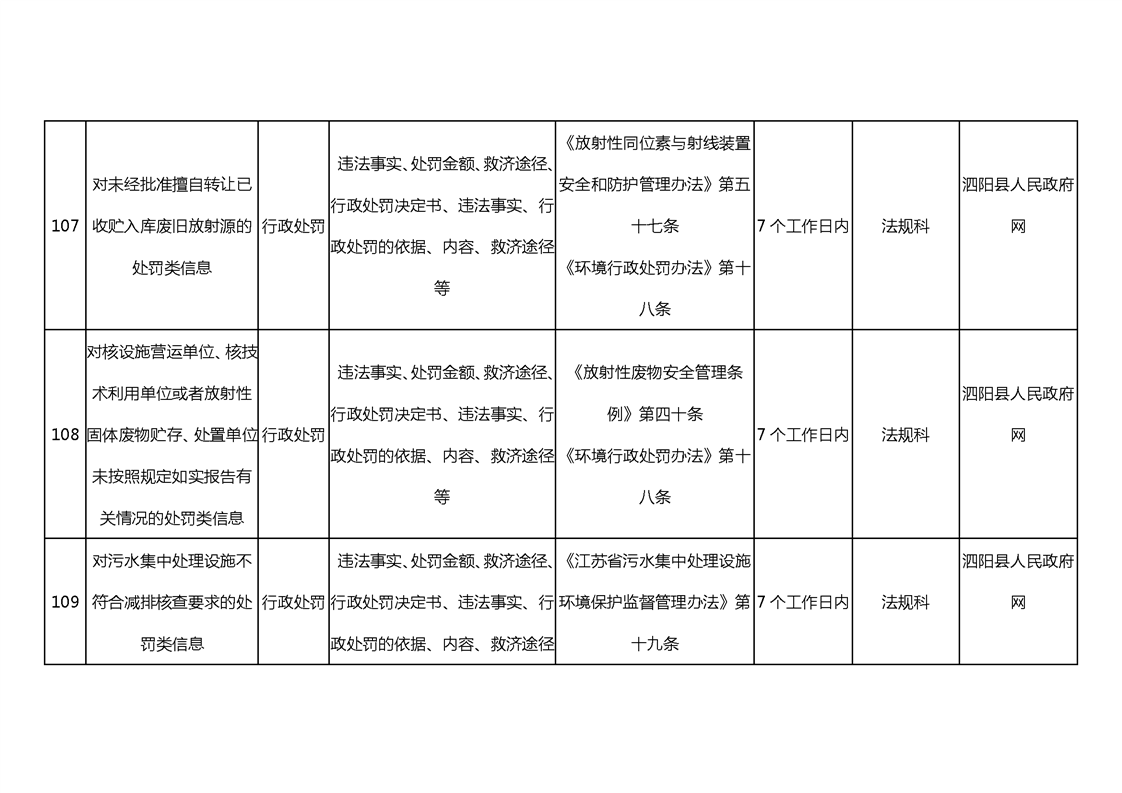 | 107 | 对未经批准擅自转让已收贮入库废旧放射源的处罚类信息 | 行政处罚 | 违法事实、处罚金额、救济途径、行政处罚决定书、违法事实、行政处罚的依据、内容、救济途径等 | 《放射性同位素与射线装置安全和防护管理办法》第五十七条 《环境行政处罚办法》第十八条 | 7 个工作日内 | 法规科 | 泗阳县人民政府网 |
|---|---|---|---|---|---|---|---|
| 108 | 对核设施营运单位、核技术利用单位或者放射性固体废物贮存、处置单位未按照规定如实报告有关情况的处罚类信息 | 行政处罚 | 违法事实、处罚金额、救济途径、行政处罚决定书、违法事实、行政处罚的依据、内容、救济途径等 | 《放射性废物安全管理条例》第四十条 《环境行政处罚办法》第十八条 | 7 个工作日内 | 法规科 | 泗阳县人民政府网 |
| 109 | 对污水集中处理设施不符合减排核查要求的处罚类信息 | 行政处罚 | 违法事实、处罚金额、救济途径、行政处罚决定书、违法事实、行政处罚的依据、内容、救济途径 | 《江苏省污水集中处理设施环境保护监督管理办法》第十九条 | 7 个工作日内 | 法规科 | 泗阳县人民政府网 |